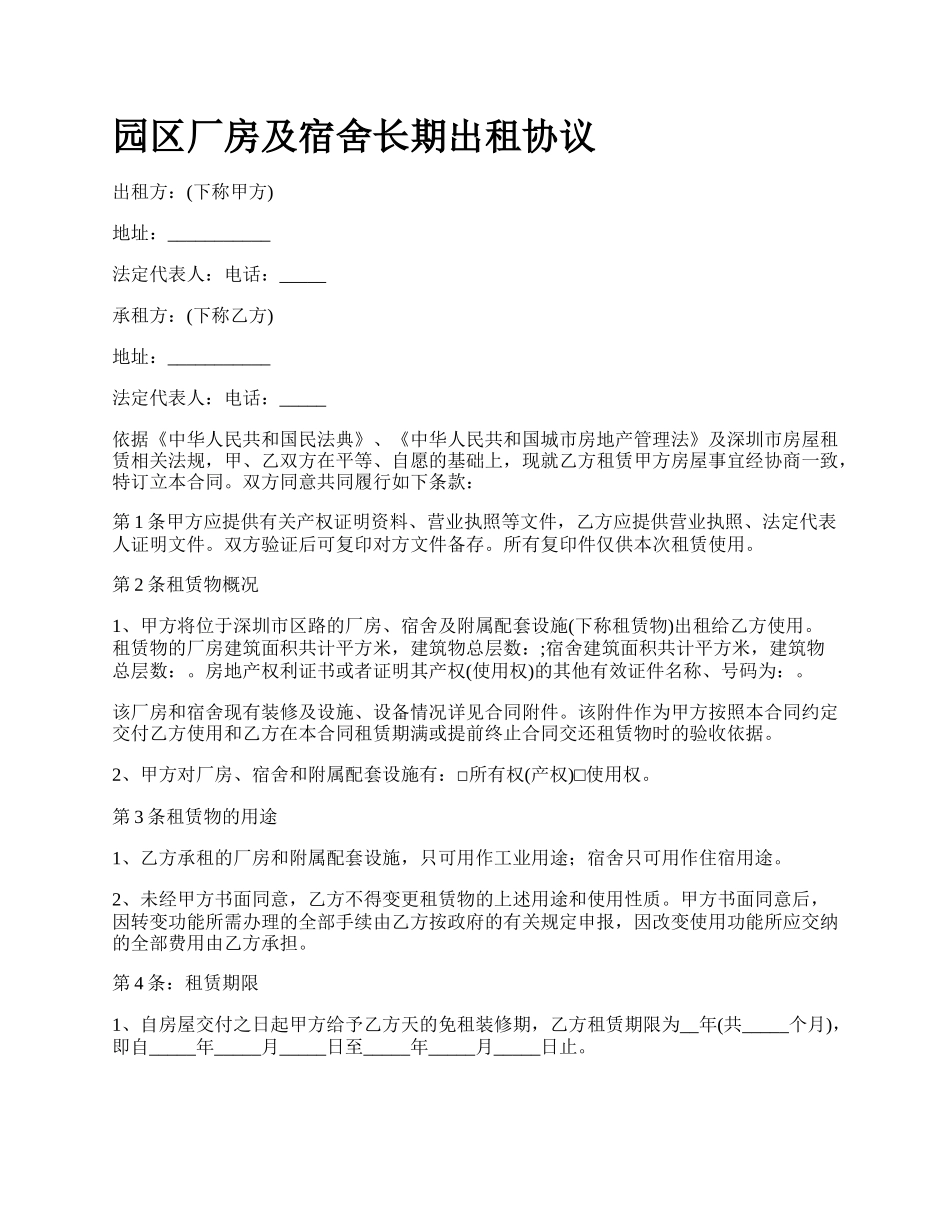 园区厂房及宿舍长期出租协议

出租方：(下称甲方)

地址：___________

法定代表人：电话：_____

承租方：(下称乙方)

地址：___________

法定代表人：电话：_____

依据《中华人民共和国民法典》、《中华人民共和国城市房地产管理法》及深圳市房屋租赁相关法规，甲、乙双方在平等、自愿的基础上，现就乙方租赁甲方房屋事宜经协商一致，特订立本合同。双方同意共同履行如下条款：

第 1 条甲方应提供有关产权证明资料、营业执照等文件，乙方应提供营业执照、法定代表人证明文件。双方验证后可复印对方文件备存。所有复印件仅供本次租赁使用。

第 2 条租赁物概况

1、甲方将位于深圳市区路的厂房、宿舍及附属配套设施(下称租赁物)出租给乙方使用。租赁物的厂房建筑面积共计平方米，建筑物总层数：;宿舍建筑面积共计平方米，建筑物总层数：。房地产权利证书或者证明其产权(使用权)的其他有效证件名称、号码为：。

该厂房和宿舍现有装修及设施、设备情况详见合同附件。该附件作为甲方按照本合同约定交付乙方使用和乙方在本合同租赁期满或提前终止合同交还租赁物时的验收依据。

2、甲方对厂房、宿舍和附属配套设施有：□所有权(产权)□使用权。

第 3 条租赁物的用途

1、乙方承租的厂房和附属配套设施，只可用作工业用途；宿舍只可用作住宿用途。

2、未经甲方书面同意，乙方不得变更租赁物的上述用途和使用性质。甲方书面同意后，因转变功能所需办理的全部手续由乙方按政府的有关规定申报，因改变使用功能所应交纳的全部费用由乙方承担。

第 4 条：租赁期限

1、自房屋交付之日起甲方给予乙方天的免租装修期，乙方租赁期限为__年(共_____个月)，即自_____年_____月_____日至_____年_____月_____日止。